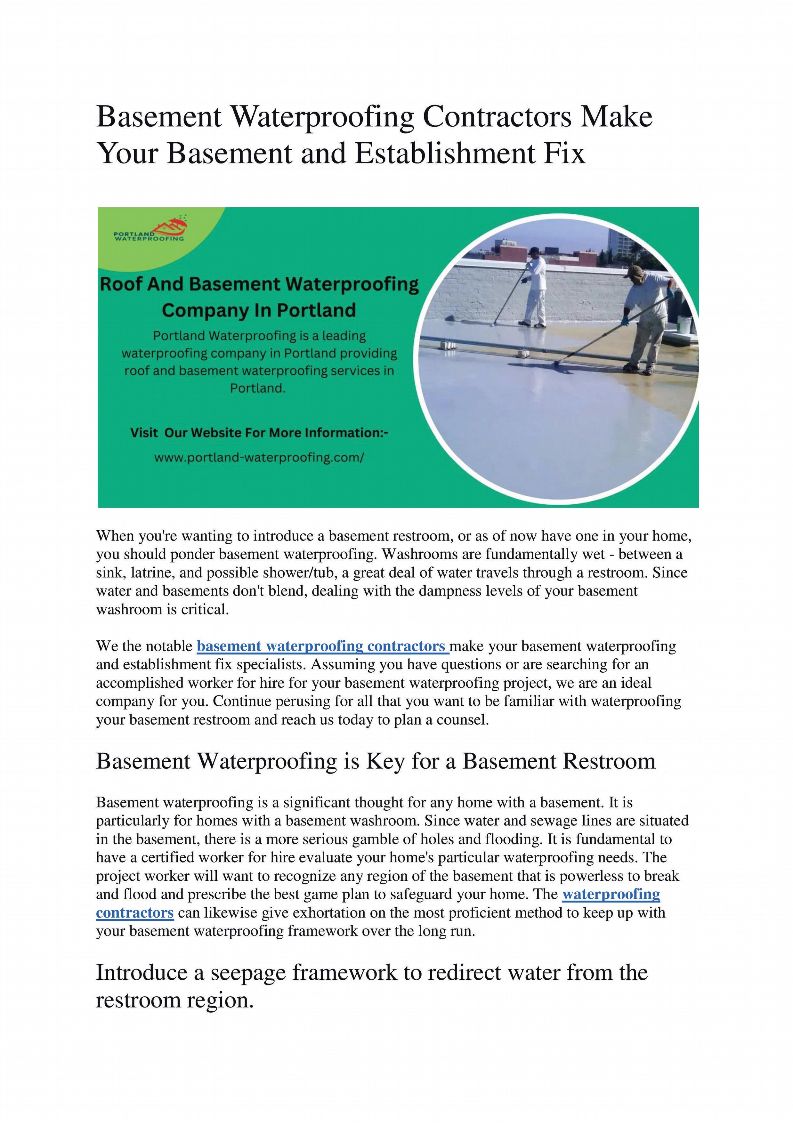 Basement Waterproofing Contractors Make Your Basement and Establishment Fix

PORTLAND WATERPROOFING

Roof And Basement Waterproofing Company In Portland

Portland Waterproofing is a leading waterproofing company in Portland providing roof and basement waterproofing services in Portland.

Visit Our Website For More Information:-

www.portland-waterproofing.com/

When you're wanting to introduce a basement restroom, or as of now have one in your home, you should ponder basement waterproofing. Washrooms are fundamentally wet - between a sink, latrine, and possible shower/tub, a great deal of water travels through a restroom. Since water and basements don't blend, dealing with the dampness levels of your basement washroom is critical.

We the notable basement waterproofing contractors make your basement waterproofing and establishment fix specialists. Assuming you have questions or are searching for an accomplished worker for hire for your basement waterproofing project, we are an ideal company for you. Continue perusing for all that you want to be familiar with waterproofing your basement restroom and reach us today to plan a counsel.

Basement Waterproofing is Key for a Basement Restroom

Basement waterproofing is a significant thought for any home with a basement. It is particularly for homes with a basement washroom. Since water and sewage lines are situated in the basement, there is a more serious gamble of holes and flooding. It is fundamental to have a certified worker for hire evaluate your home's particular waterproofing needs. The project worker will want to recognize any region of the basement that is powerless to break and flood and prescribe the best game plan to safeguard your home. The waterproofing contractors can likewise give exhortation on the most proficient method to keep up with your basement waterproofing framework over the long run.

Introduce a seepage framework to redirect water from the restroom region.